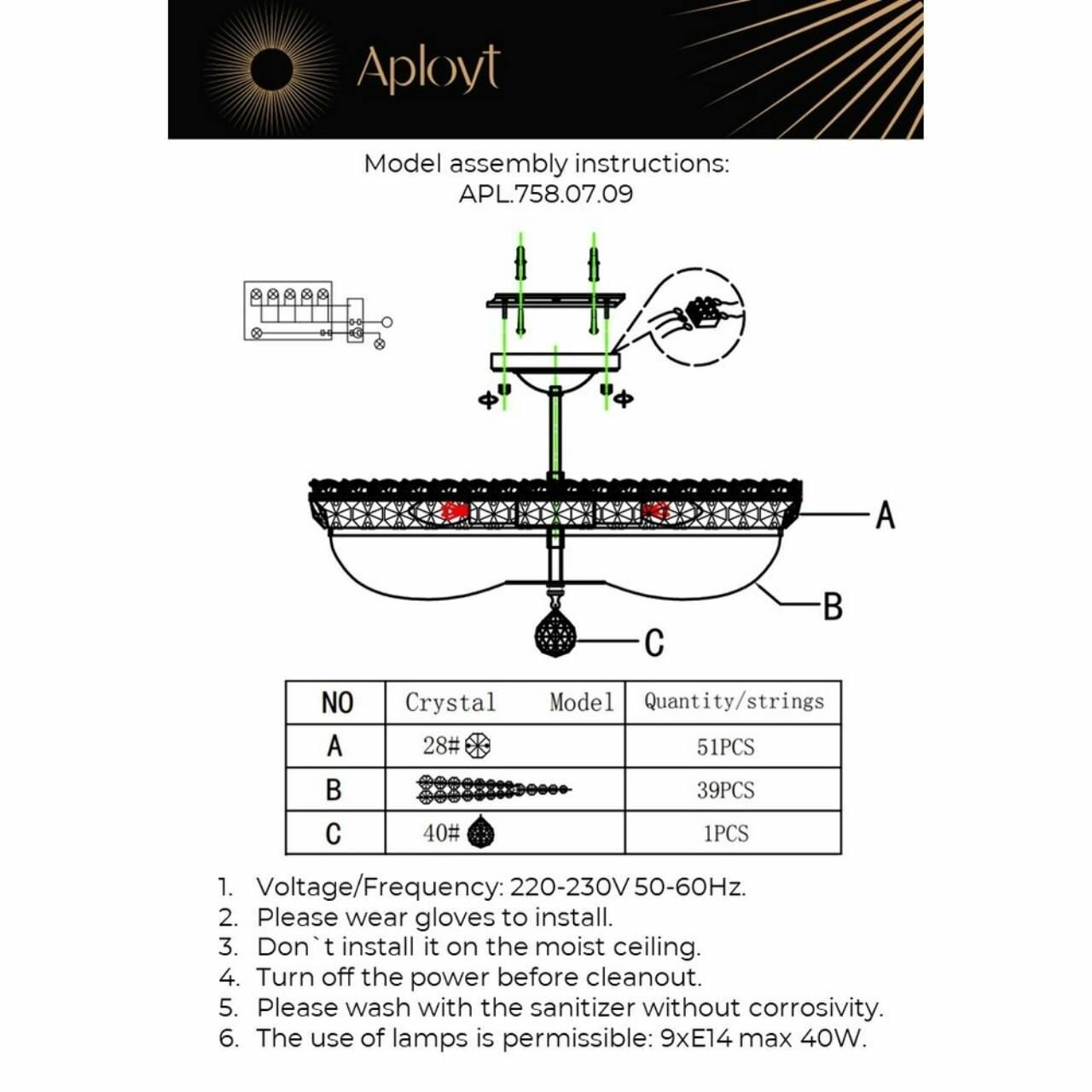 Aployt

Model assembly instructions:
APL.758.07.09

A
B
C

| NO | Crystal Model | Quantity/strings |
|---|---|---|
| A | 28# | 51PCS |
| B | | 39PCS |
| C | 40# | 1PCS |

1. Voltage/Frequency: 220-230V 50-60Hz.
2. Please wear gloves to install.
3. Don`t install it on the moist ceiling.
4. Turn off the power before cleanout.
5. Please wash with the sanitizer without corrosivity.
6. The use of lamps is permissible: 9xE14 max 40W.